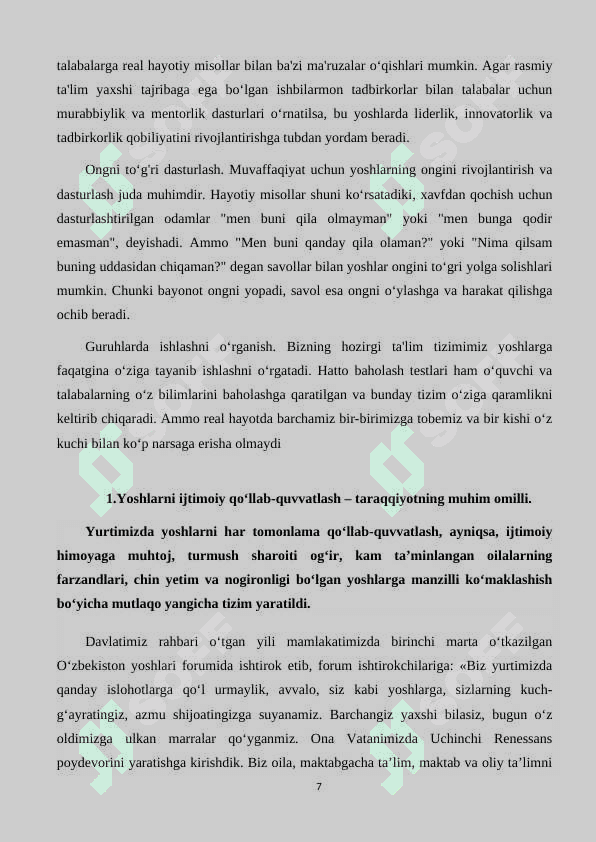 talabalarga real hayotiy misollar bilan ba'zi ma'ruzalar o‘qishlari mumkin. Agar rasmiy ta'lim yaxshi tajribaga ega bo‘lgan ishbilarmon tadbirkorlar bilan talabalar uchun murabbiylik va mentorlik dasturlari o‘rnatilsa, bu yoshlarda liderlik, innovatorlik va tadbirkorlik qobiliyatini rivojlantirishga tubdan yordam beradi.

Ongni to‘g'ri dasturlash. Muvaffaqiyat uchun yoshlarning ongini rivojlantirish va dasturlash juda muhimdir. Hayotiy misollar shuni ko‘rsatadiki, xavfdan qochish uchun dasturlashtirilgan odamlar "men buni qila olmayman" yoki "men bunga qodir emasman", deyishadi. Ammo "Men buni qanday qila olaman?" yoki "Nima qilsam buning uddasidan chiqaman?" degan savollar bilan yoshlar ongini to‘gri yolga solishlari mumkin. Chunki bayonot ongni yopadi, savol esa ongni o‘ylashga va harakat qilishga ochib beradi.

Guruhlarda ishlashni o‘rganish. Bizning hozirgi ta'lim tizimimiz yoshlarga faqatgina o‘ziga tayanib ishlashni o‘rgatadi. Hatto baholash testlari ham o‘quvchi va talabalarning o‘z bilimlarini baholashga qaratilgan va bunday tizim o‘ziga qaramlikni keltirib chiqaradi. Ammo real hayotda barchamiz bir-birimizga tobemiz va bir kishi o‘z kuchi bilan ko‘p narsaga erisha olmaydi

1.Yoshlarni ijtimoiy qo‘llab-quvvatlash – taraqqiyotning muhim omilli.

Yurtimizda yoshlarni har tomonlama qo‘llab-quvvatlash, ayniqsa, ijtimoiy himoyaga muhtoj, turmush sharoiti og‘ir, kam ta’minlangan oilalarning farzandlari, chin yetim va nogironligi bo‘lgan yoshlarga manzilli ko‘maklashish bo‘yicha mutlaqo yangicha tizim yaratildi.

Davlatimiz rahbari o‘tgan yili mamlakatimizda birinchi marta o‘tkazilgan O‘zbekiston yoshlari forumida ishtirok etib, forum ishtirokchilariga: «Biz yurtimizda qanday islohotlarga qo‘l urmaylik, avvalo, siz kabi yoshlarga, sizlarning kuch-g‘ayratingiz, azmu shijoatingizga suyanamiz. Barchangiz yaxshi bilasiz, bugun o‘z oldimizga ulkan marralar qo‘yganmiz. Ona Vatanimizda Uchinchi Renessans poydevorini yaratishga kirishdik. Biz oila, maktabgacha ta’lim, maktab va oliy ta’limni

7